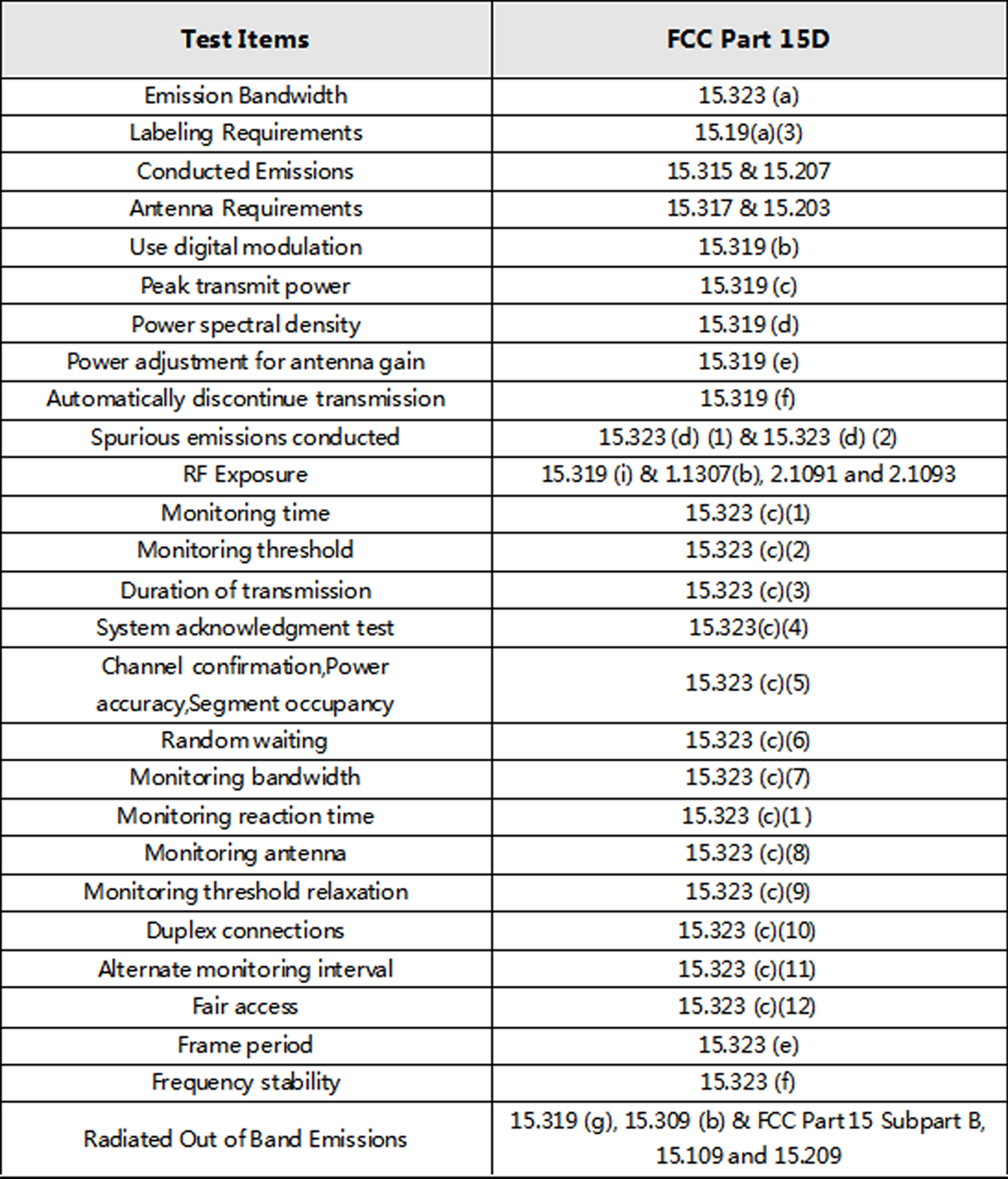 | Test Items | FCC Part 15D |
|---|---|
| Emission Bandwidth | 15.323 (a) |
| Labeling Requirements | 15.19(a)(3) |
| Conducted Emissions | 15.315 & 15.207 |
| Antenna Requirements | 15.317 & 15.203 |
| Use digital modulation | 15.319 (b) |
| Peak transmit power | 15.319 (c) |
| Power spectral density | 15.319 (d) |
| Power adjustment for antenna gain | 15.319 (e) |
| Automatically discontinue transmission | 15.319 (f) |
| Spurious emissions conducted | 15.323 (d) (1) & 15.323 (d) (2) |
| RF Exposure | 15.319 (i) & 1.1307(b), 2.1091 and 2.1093 |
| Monitoring time | 15.323 (c)(1) |
| Monitoring threshold | 15.323 (c)(2) |
| Duration of transmission | 15.323 (c)(3) |
| System acknowledgment test | 15.323(c)(4) |
| Channel confirmation,Power accuracy,Segment occupancy | 15.323 (c)(5) |
| Random waiting | 15.323 (c)(6) |
| Monitoring bandwidth | 15.323 (c)(7) |
| Monitoring reaction time | 15.323 (c)(1) |
| Monitoring antenna | 15.323 (c)(8) |
| Monitoring threshold relaxation | 15.323 (c)(9) |
| Duplex connections | 15.323 (c)(10) |
| Alternate monitoring interval | 15.323 (c)(11) |
| Fair access | 15.323 (c)(12) |
| Frame period | 15.323 (e) |
| Frequency stability | 15.323 (f) |
| Radiated Out of Band Emissions | 15.319 (g), 15.309 (b) & FCC Part 15 Subpart B, 15.109 and 15.209 |